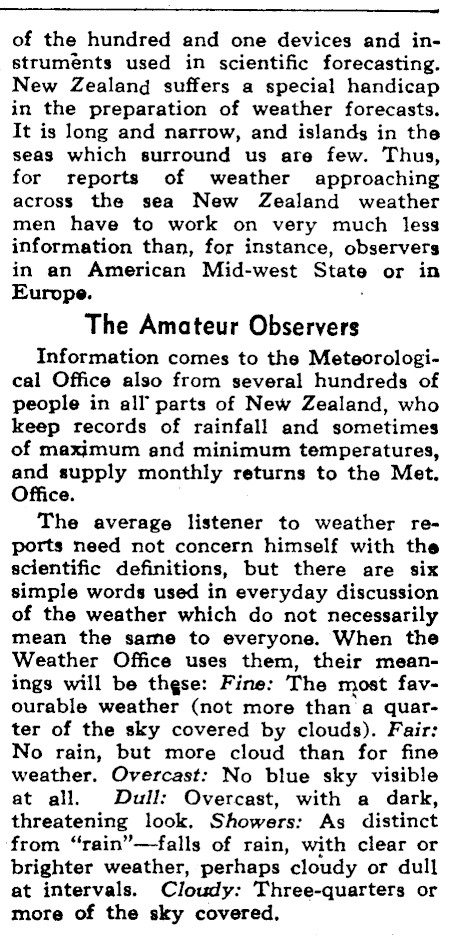 of the hundred and one devices and instruments used in scientific forecasting. New Zealand suffers a special handicap in the preparation of weather forecasts. It is long and narrow, and islands in the seas which surround us are few. Thus, for reports of weather approaching across the sea New Zealand weather men have to work on very much less information than, for instance, observers in an American Mid-west State or in Europe.

The Amateur Observers

Information comes to the Meteorological Office also from several hundreds of people in all parts of New Zealand, who keep records of rainfall and sometimes of maximum and minimum temperatures, and supply monthly returns to the Met. Office.

The average listener to weather reports need not concern himself with the scientific definitions, but there are six simple words used in everyday discussion of the weather which do not necessarily mean the same to everyone. When the Weather Office uses them, their meanings will be these: Fine: The most favourable weather (not more than a quarter of the sky covered by clouds). Fair: No rain, but more cloud than for fine weather. Overcast: No blue sky visible at all. Dull: Overcast, with a dark, threatening look. Showers: As distinct from "rain"—falls of rain, with clear or brighter weather, perhaps cloudy or dull at intervals. Cloudy: Three-quarters or more of the sky covered.